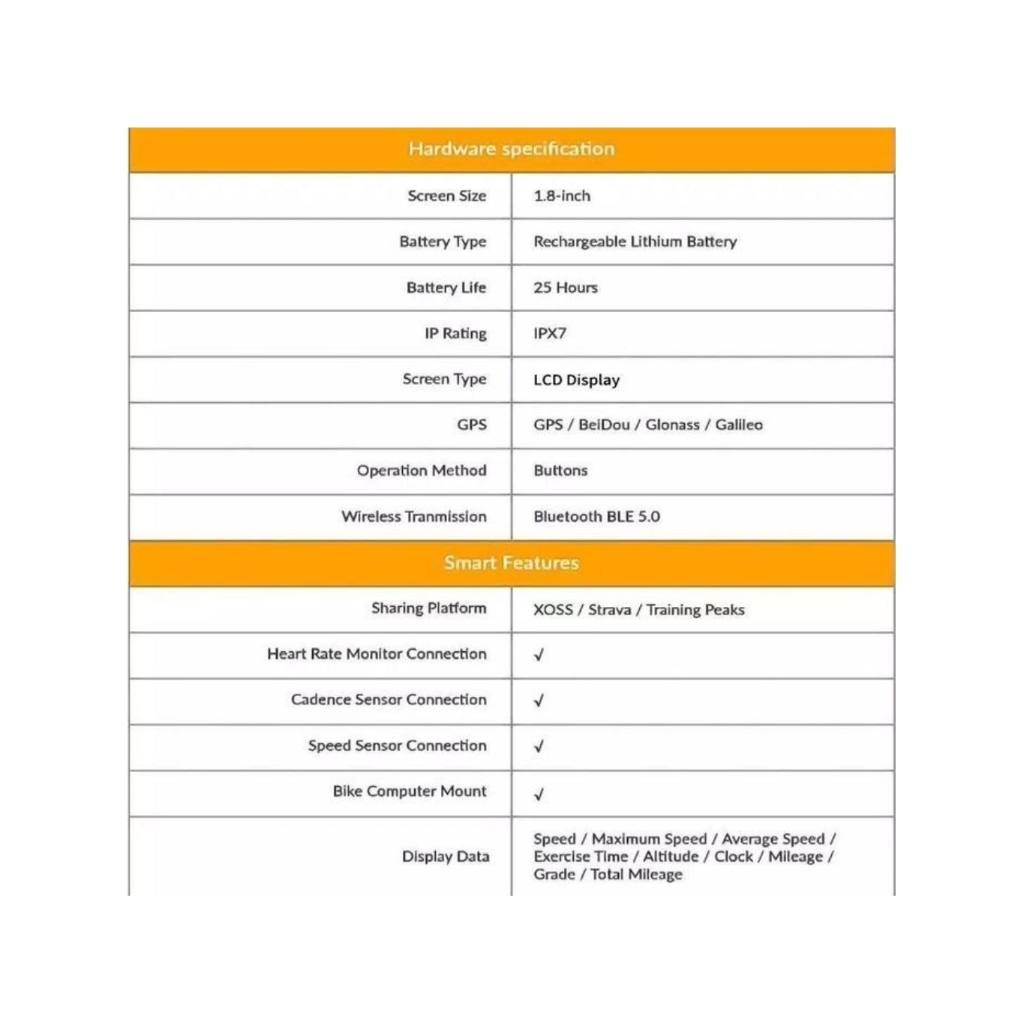 | Hardware specification | |
|---|---|
| Screen Size | 1.8-inch |
| Battery Type | Rechargeable Lithium Battery |
| Battery Life | 25 Hours |
| IP Rating | IPX7 |
| Screen Type | LCD Display |
| GPS | GPS / BeiDou / Glonass / Galileo |
| Operation Method | Buttons |
| Wireless Tranmission | Bluetooth BLE 5.0 |
| Smart Features | |
| Sharing Platform | XOSS / Strava / Training Peaks |
| Heart Rate Monitor Connection | √ |
| Cadence Sensor Connection | √ |
| Speed Sensor Connection | √ |
| Bike Computer Mount | √ |
| Display Data | Speed / Maximum Speed / Average Speed / Exercise Time / Altitude / Clock / Mileage / Grade / Total Mileage |